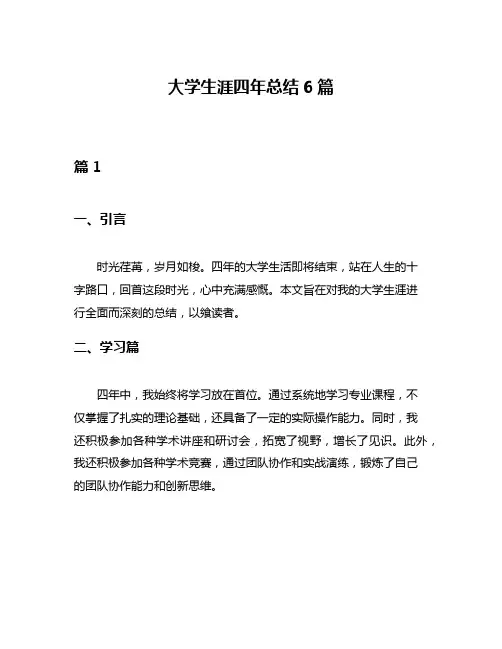 大学生涯四年总结 6 篇

篇 1

一、引言

时光荏苒，岁月如梭。四年的大学生活即将结束，站在人生的十字路口，回首这段时光，心中充满感慨。本文旨在对我的大学生涯进行全面而深刻的总结，以飨读者。

二、学习篇

四年中，我始终将学习放在首位。通过系统地学习专业课程，不仅掌握了扎实的理论基础，还具备了一定的实际操作能力。同时，我还积极参加各种学术讲座和研讨会，拓宽了视野，增长了见识。此外，我还积极参加各种学术竞赛，通过团队协作和实战演练，锻炼了自己的团队协作能力和创新思维。